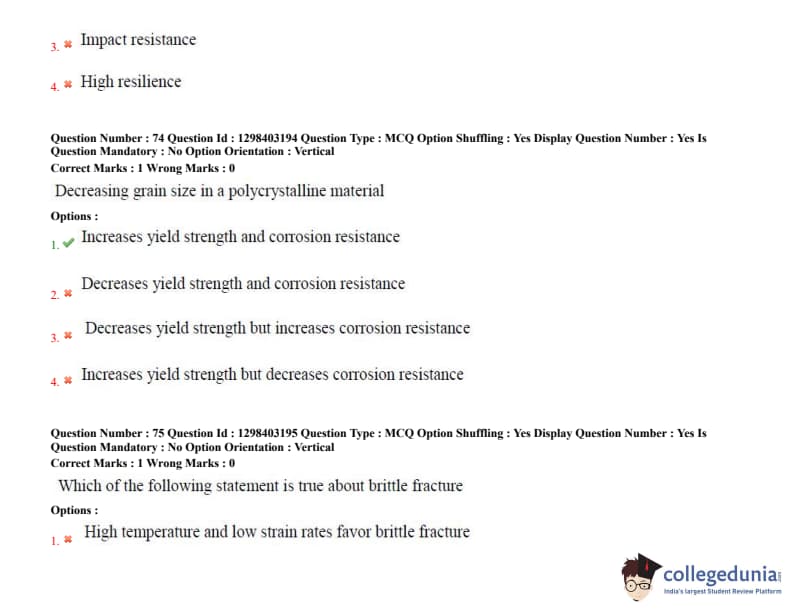 3. ✖ Impact resistance

4. ✖ High resilience

Question Number : 74 Question Id : 1298403194 Question Type : MCQ Option Shuffling : Yes Display Question Number : Yes Is Question Mandatory : No Option Orientation : Vertical
Correct Marks : 1 Wrong Marks : 0

Decreasing grain size in a polycrystalline material

Options :

1. ✔ Increases yield strength and corrosion resistance

2. ✖ Decreases yield strength and corrosion resistance

3. ✖ Decreases yield strength but increases corrosion resistance

4. ✖ Increases yield strength but decreases corrosion resistance

Question Number : 75 Question Id : 1298403195 Question Type : MCQ Option Shuffling : Yes Display Question Number : Yes Is Question Mandatory : No Option Orientation : Vertical
Correct Marks : 1 Wrong Marks : 0

Which of the following statement is true about brittle fracture

Options :

1. ✖ High temperature and low strain rates favor brittle fracture

collegedunia
India's largest Student Review Platform